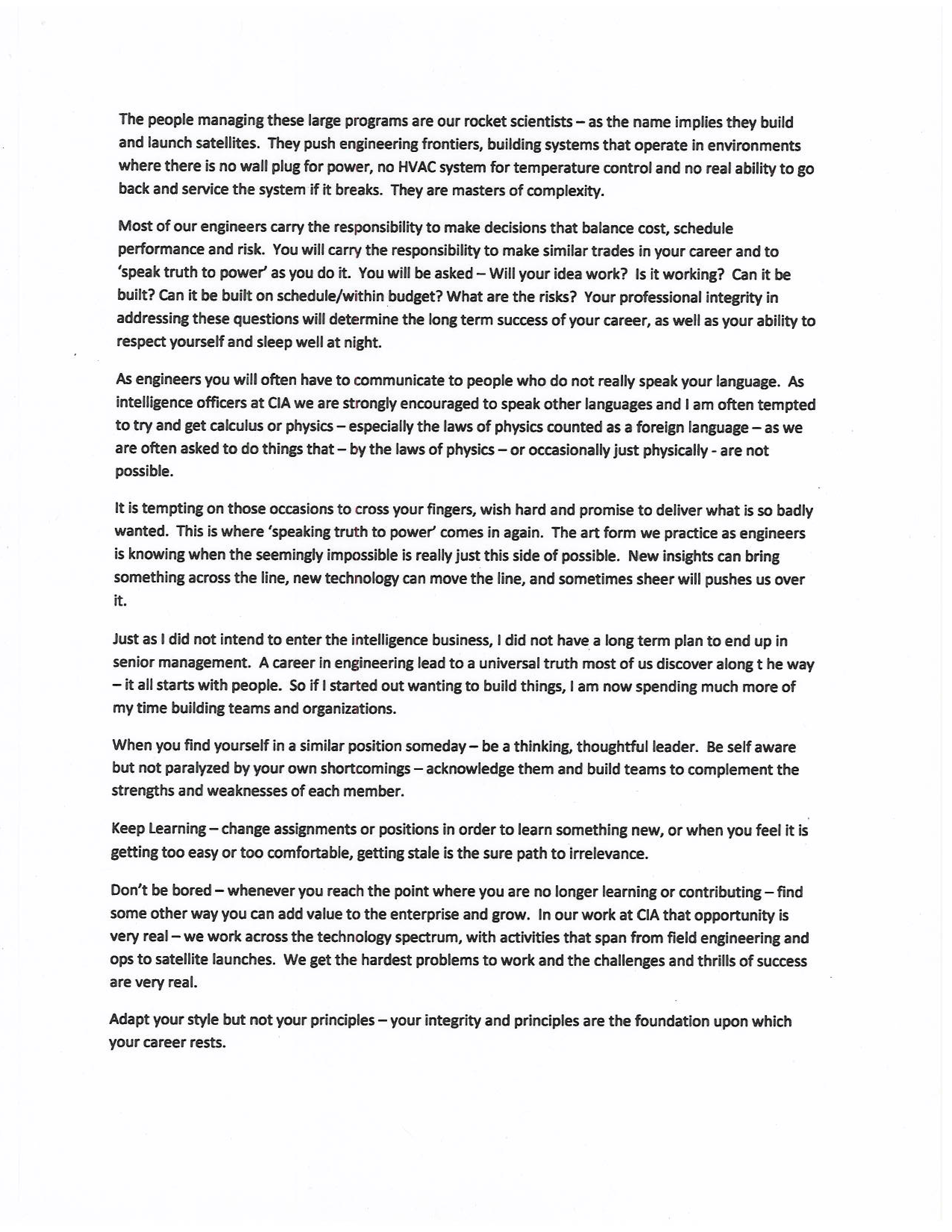 The people managing these large programs are our rocket scientists – as the name implies they build and launch satellites. They push engineering frontiers, building systems that operate in environments where there is no wall plug for power, no HVAC system for temperature control and no real ability to go back and service the system if it breaks. They are masters of complexity.

Most of our engineers carry the responsibility to make decisions that balance cost, schedule performance and risk. You will carry the responsibility to make similar trades in your career and to 'speak truth to power' as you do it. You will be asked – Will your idea work? Is it working? Can it be built? Can it be built on schedule/within budget? What are the risks? Your professional integrity in addressing these questions will determine the long term success of your career, as well as your ability to respect yourself and sleep well at night.

As engineers you will often have to communicate to people who do not really speak your language. As intelligence officers at CIA we are strongly encouraged to speak other languages and I am often tempted to try and get calculus or physics – especially the laws of physics counted as a foreign language – as we are often asked to do things that – by the laws of physics – or occasionally just physically - are not possible.

It is tempting on those occasions to cross your fingers, wish hard and promise to deliver what is so badly wanted. This is where 'speaking truth to power' comes in again. The art form we practice as engineers is knowing when the seemingly impossible is really just this side of possible. New insights can bring something across the line, new technology can move the line, and sometimes sheer will pushes us over it.

Just as I did not intend to enter the intelligence business, I did not have a long term plan to end up in senior management. A career in engineering lead to a universal truth most of us discover along t he way – it all starts with people. So if I started out wanting to build things, I am now spending much more of my time building teams and organizations.

When you find yourself in a similar position someday – be a thinking, thoughtful leader. Be self aware but not paralyzed by your own shortcomings – acknowledge them and build teams to complement the strengths and weaknesses of each member.

Keep Learning – change assignments or positions in order to learn something new, or when you feel it is getting too easy or too comfortable, getting stale is the sure path to irrelevance.

Don't be bored – whenever you reach the point where you are no longer learning or contributing – find some other way you can add value to the enterprise and grow. In our work at CIA that opportunity is very real – we work across the technology spectrum, with activities that span from field engineering and ops to satellite launches. We get the hardest problems to work and the challenges and thrills of success are very real.

Adapt your style but not your principles – your integrity and principles are the foundation upon which your career rests.